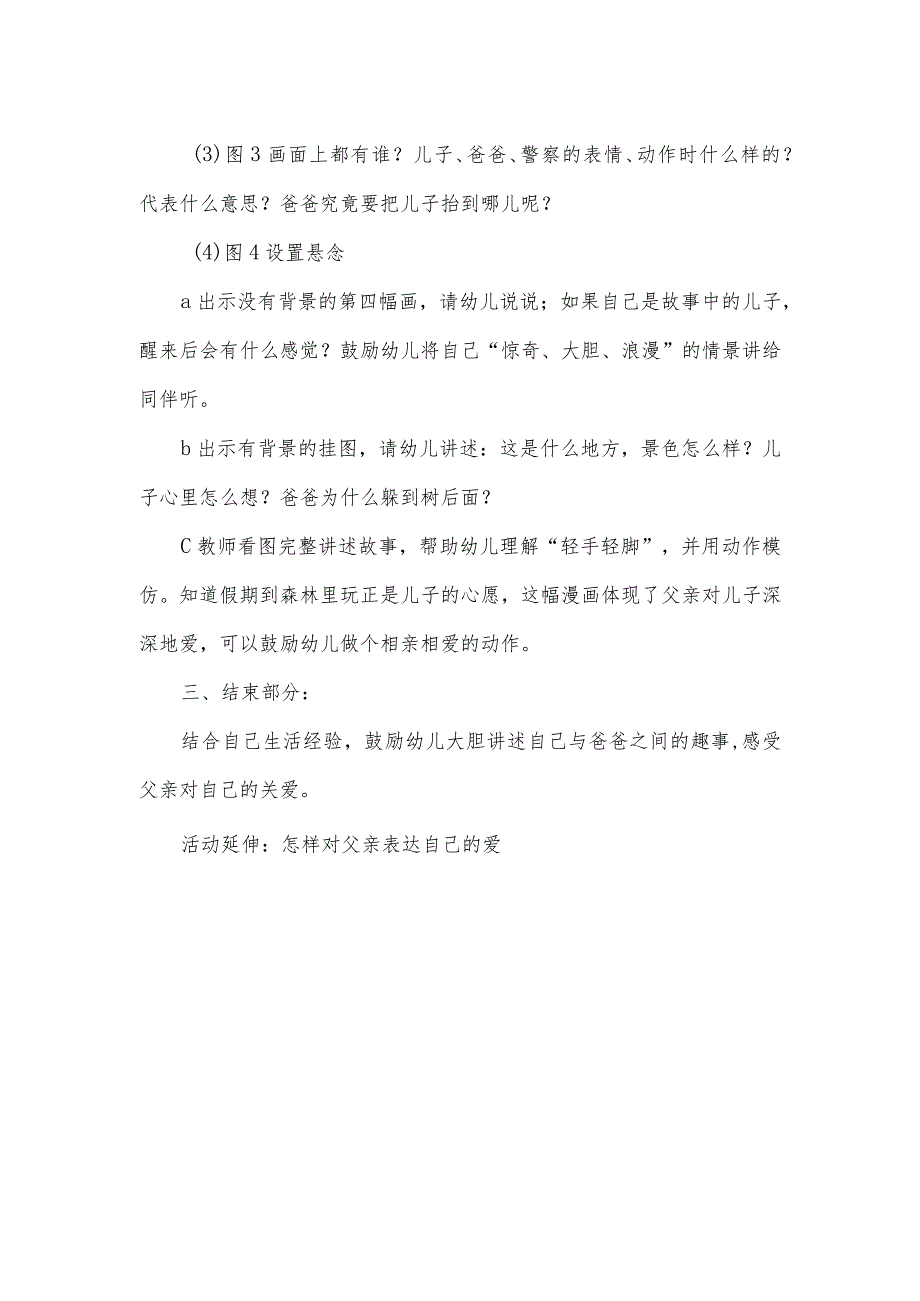 (3)图3画面上都有谁？儿子、爸爸、警察的表情、动作时什么样的？代表什么意思？爸爸究竟要把儿子抬到哪儿呢？

(4)图4设置悬念

a出示没有背景的第四幅画，请幼儿说说；如果自己是故事中的儿子，醒来后会有什么感觉？鼓励幼儿将自己“惊奇、大胆、浪漫”的情景讲给同伴听。

b出示有背景的挂图，请幼儿讲述：这是什么地方，景色怎么样？儿子心里怎么想？爸爸为什么躲到树后面？

C教师看图完整讲述故事，帮助幼儿理解“轻手轻脚”，并用动作模仿。知道假期到森林里玩正是儿子的心愿，这幅漫画体现了父亲对儿子深深地爱，可以鼓励幼儿做个相亲相爱的动作。

三、结束部分：

结合自己生活经验，鼓励幼儿大胆讲述自己与爸爸之间的趣事,感受父亲对自己的关爱。

活动延伸：怎样对父亲表达自己的爱